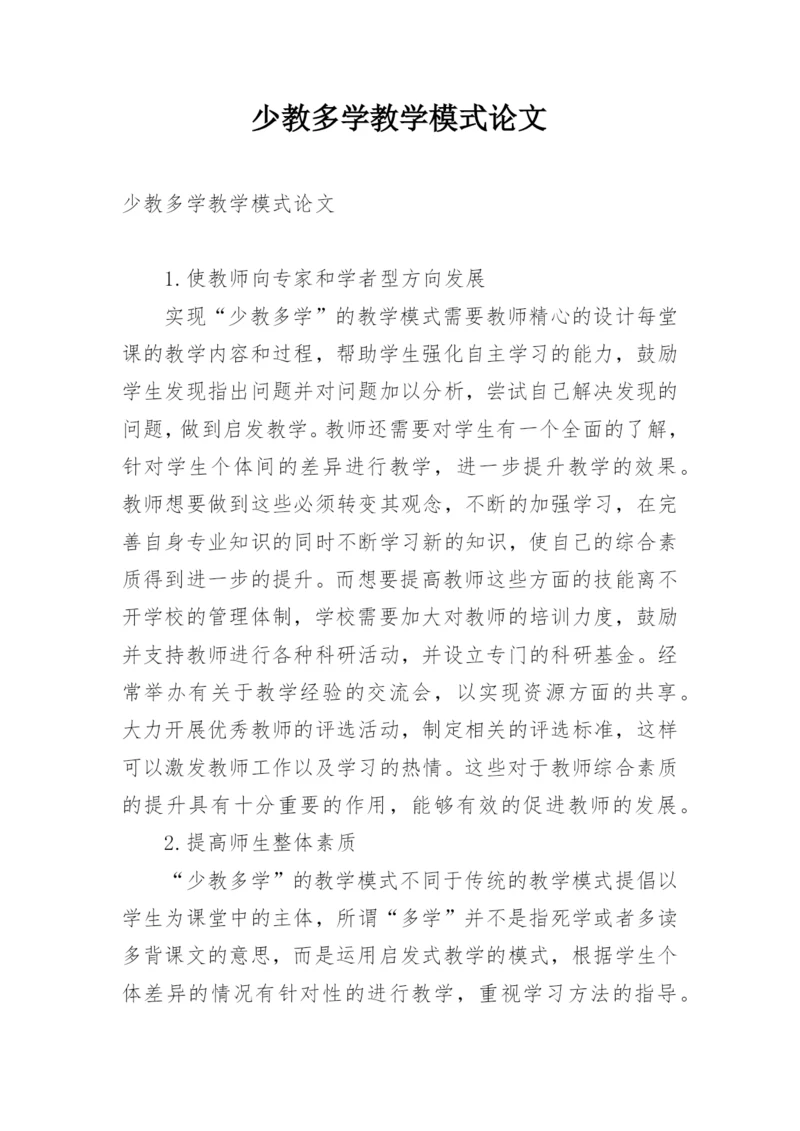 少教多学教学模式论文

少教多学教学模式论文

1.使教师向专家和学者型方向发展

实现“少教多学”的教学模式需要教师精心的设计每堂课的教学内容和过程，帮助学生强化自主学习的能力，鼓励学生发现指出问题并对问题加以分析，尝试自己解决发现的问题，做到启发教学。教师还需要对学生有一个全面的了解，针对学生个体间的差异进行教学，进一步提升教学的效果。教师想要做到这些必须转变其观念，不断的加强学习，在完善自身专业知识的同时不断学习新的知识，使自己的综合素质得到进一步的提升。而想要提高教师这些方面的技能离不开学校的管理体制，学校需要加大对教师的培训力度，鼓励并支持教师进行各种科研活动，并设立专门的科研基金。经常举办有关于教学经验的交流会，以实现资源方面的共享。大力开展优秀教师的评选活动，制定相关的评选标准，这样可以激发教师工作以及学习的热情。这些对于教师综合素质的提升具有十分重要的作用，能够有效的促进教师的发展。

2.提高师生整体素质

“少教多学”的教学模式不同于传统的教学模式提倡以学生为课堂中的主体，所谓“多学”并不是指死学或者多读多背课文的意思，而是运用启发式教学的模式，根据学生个体差异的情况有针对性的进行教学，重视学习方法的指导。